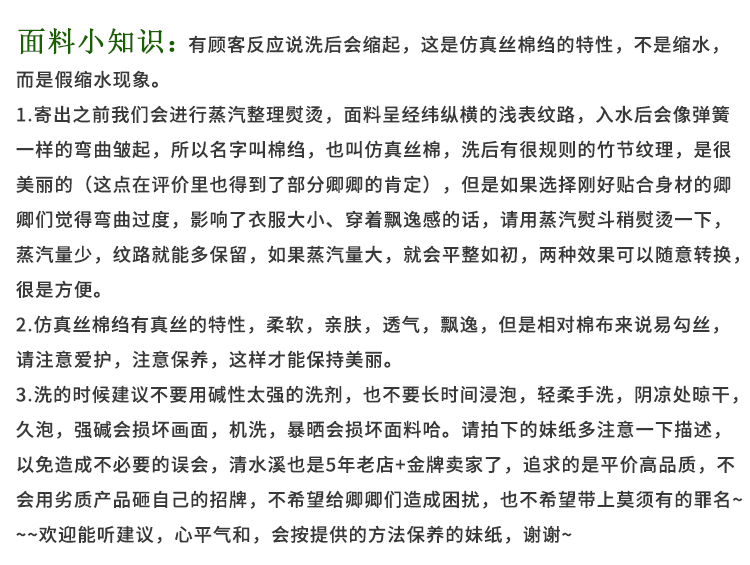 面料小知识：有顾客反应说洗后会缩起，这是仿真丝棉绉的特性，不是缩水，而是假缩水现象。

1.寄出之前我们会进行蒸汽整理熨烫，面料呈经纬纵横的浅表纹路，入水后会像弹簧一样的弯曲皱起，所以名字叫棉绉，也叫仿真丝棉，洗后有很规则的竹节纹理，是很美丽的（这点在评价里也得到了部分卿卿的肯定），但是如果选择刚好贴合身材的卿卿们觉得弯曲过度，影响了衣服大小、穿着飘逸感的话，请用蒸汽熨斗稍熨烫一下，蒸汽量少，纹路就能多保留，如果蒸汽量大，就会平整如初，两种效果可以随意转换，很是方便。

2.仿真丝棉绉有真丝的特性，柔软，亲肤，透气，飘逸，但是相对棉布来说易勾丝，请注意爱护，注意保养，这样才能保持美丽。

3.洗的时候建议不要用碱性太强的洗剂，也不要长时间浸泡，轻柔手洗，阴凉处晾干，久泡，强碱会损坏画面，机洗，暴晒会损坏面料哈。请拍下的妹纸多注意一下描述，以免造成不必要的误会，清水溪也是5年老店+金牌卖家了，追求的是平价高品质，不会用劣质产品砸自己的招牌，不希望给卿卿们造成困扰，也不希望带上莫须有的罪名~~~欢迎能听建议，心平气和，会按提供的方法保养的妹纸，谢谢~